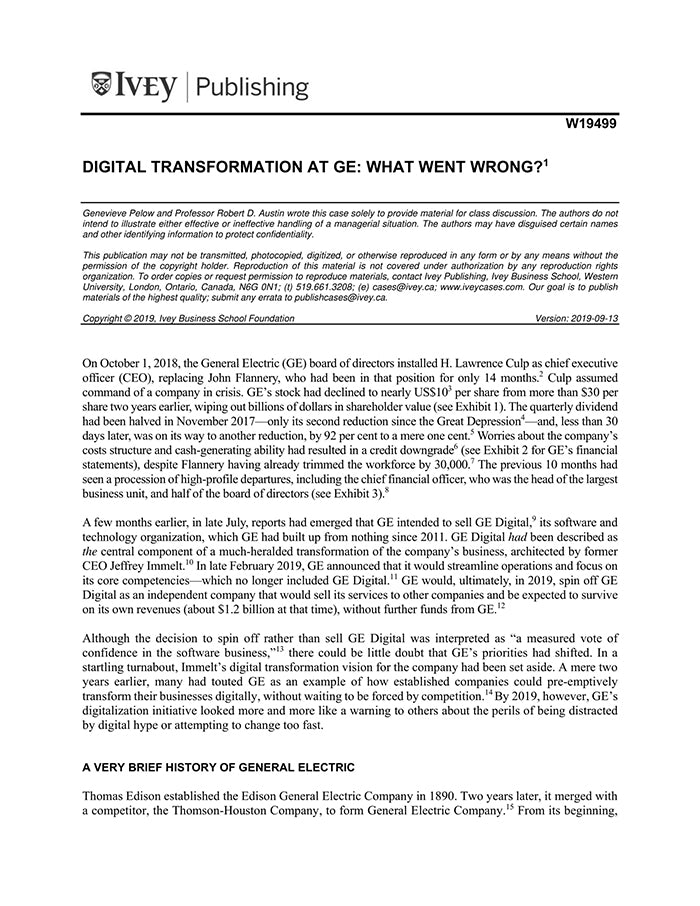 IVEY | Publishing

W19499

DIGITAL TRANSFORMATION AT GE: WHAT WENT WRONG?$^1$

Genevieve Pelow and Professor Robert D. Austin wrote this case solely to provide material for class discussion. The authors do not intend to illustrate either effective or ineffective handling of a managerial situation. The authors may have disguised certain names and other identifying information to protect confidentiality.

This publication may not be transmitted, photocopied, digitized, or otherwise reproduced in any form or by any means without the permission of the copyright holder. Reproduction of this material is not covered under authorization by any reproduction rights organization. To order copies or request permission to reproduce materials, contact Ivey Publishing, Ivey Business School, Western University, London, Ontario, Canada, N6G 0N1; (t) 519.661.3208; (e) cases@ivey.ca; www.iveycases.com. Our goal is to publish materials of the highest quality; submit any errata to publishcases@ivey.ca.

Copyright © 2019, Ivey Business School Foundation    Version: 2019-09-13

On October 1, 2018, the General Electric (GE) board of directors installed H. Lawrence Culp as chief executive officer (CEO), replacing John Flannery, who had been in that position for only 14 months.$^2$ Culp assumed command of a company in crisis. GE's stock had declined to nearly US\$10$^3$ per share from more than \$30 per share two years earlier, wiping out billions of dollars in shareholder value (see Exhibit 1). The quarterly dividend had been halved in November 2017—only its second reduction since the Great Depression$^4$—and, less than 30 days later, was on its way to another reduction, by 92 per cent to a mere one cent.$^5$ Worries about the company's costs structure and cash-generating ability had resulted in a credit downgrade$^6$ (see Exhibit 2 for GE's financial statements), despite Flannery having already trimmed the workforce by 30,000.$^7$ The previous 10 months had seen a procession of high-profile departures, including the chief financial officer, who was the head of the largest business unit, and half of the board of directors (see Exhibit 3).$^8$

A few months earlier, in late July, reports had emerged that GE intended to sell GE Digital,$^9$ its software and technology organization, which GE had built up from nothing since 2011. GE Digital had been described as the central component of a much-heralded transformation of the company's business, architected by former CEO Jeffrey Immelt.$^{10}$ In late February 2019, GE announced that it would streamline operations and focus on its core competencies—which no longer included GE Digital.$^{11}$ GE would, ultimately, in 2019, spin off GE Digital as an independent company that would sell its services to other companies and be expected to survive on its own revenues (about \$1.2 billion at that time), without further funds from GE.$^{12}$

Although the decision to spin off rather than sell GE Digital was interpreted as "a measured vote of confidence in the software business,"$^{13}$ there could be little doubt that GE's priorities had shifted. In a startling turnabout, Immelt's digital transformation vision for the company had been set aside. A mere two years earlier, many had touted GE as an example of how established companies could pre-emptively transform their businesses digitally, without waiting to be forced by competition.$^{14}$ By 2019, however, GE's digitalization initiative looked more and more like a warning to others about the perils of being distracted by digital hype or attempting to change too fast.

A VERY BRIEF HISTORY OF GENERAL ELECTRIC

Thomas Edison established the Edison General Electric Company in 1890. Two years later, it merged with a competitor, the Thomson-Houston Company, to form General Electric Company.$^{15}$ From its beginning,